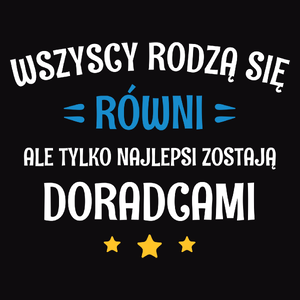 WSZYSCY RODZĄ SIĘ
RÓWNI
ALE TYLKO NAJLEPSI ZOSTAJĄ
DORADCAMI